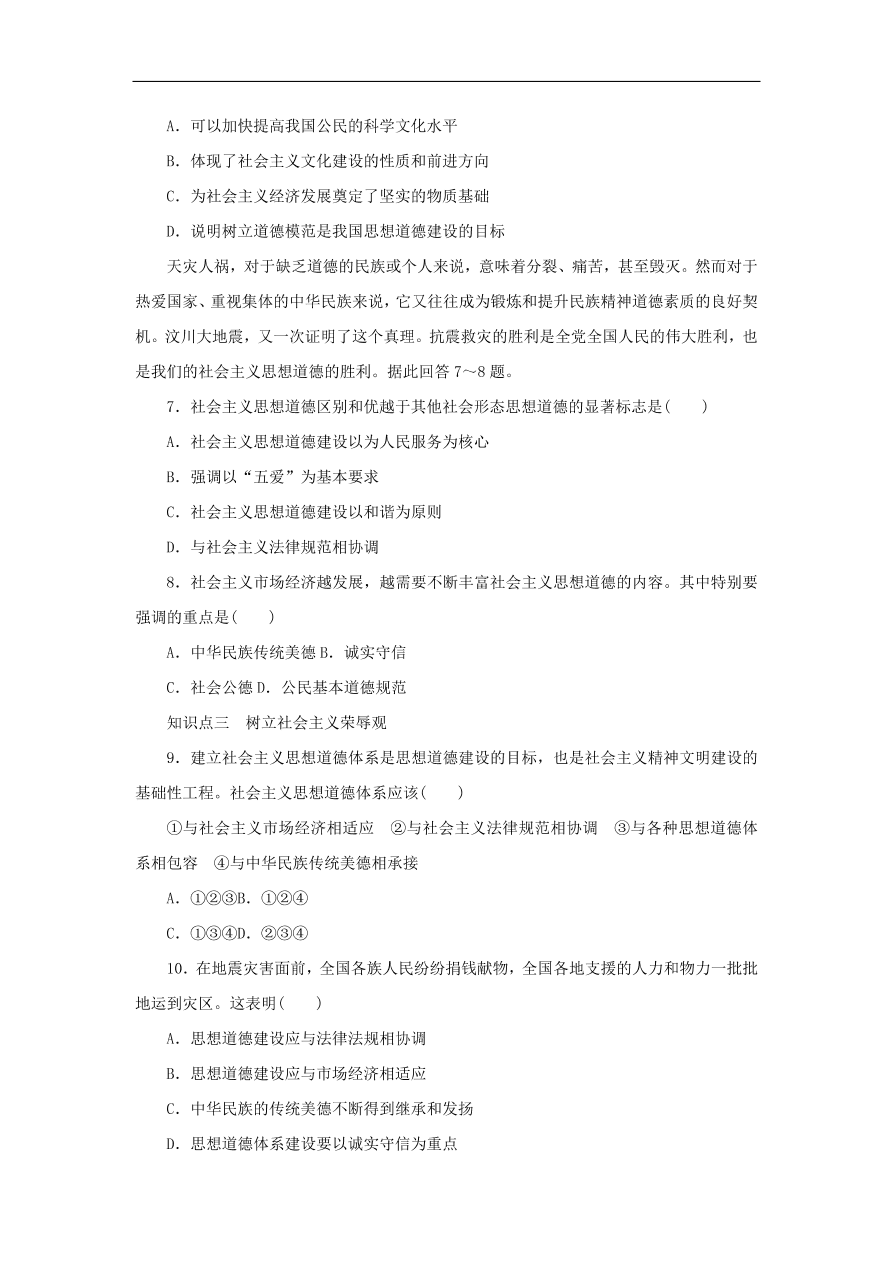 A．可以加快提高我国公民的科学文化水平

B．体现了社会主义文化建设的性质和前进方向

C．为社会主义经济发展奠定了坚实的物质基础

D．说明树立道德模范是我国思想道德建设的目标

天灾人祸，对于缺乏道德的民族或个人来说，意味着分裂、痛苦，甚至毁灭。然而对于热爱国家、重视集体的中华民族来说，它又往往成为锻炼和提升民族精神道德素质的良好契机。汶川大地震，又一次证明了这个真理。抗震救灾的胜利是全党全国人民的伟大胜利，也是我们的社会主义思想道德的胜利。据此回答 7～8 题。

7．社会主义思想道德区别和优越于其他社会形态思想道德的显著标志是(　　)

A．社会主义思想道德建设以为人民服务为核心

B．强调以“五爱”为基本要求

C．社会主义思想道德建设以和谐为原则

D．与社会主义法律规范相协调

8．社会主义市场经济越发展，越需要不断丰富社会主义思想道德的内容。其中特别要强调的重点是(　　)

A．中华民族传统美德 B．诚实守信

C．社会公德 D．公民基本道德规范

知识点三　树立社会主义荣辱观

9．建立社会主义思想道德体系是思想道德建设的目标，也是社会主义精神文明建设的基础性工程。社会主义思想道德体系应该(　　)

①与社会主义市场经济相适应　②与社会主义法律规范相协调　③与各种思想道德体系相包容　④与中华民族传统美德相承接

A．①②③B．①②④

C．①③④D．②③④

10．在地震灾害面前，全国各族人民纷纷捐钱献物，全国各地支援的人力和物力一批批地运到灾区。这表明(　　)

A．思想道德建设应与法律法规相协调

B．思想道德建设应与市场经济相适应

C．中华民族的传统美德不断得到继承和发扬

D．思想道德体系建设要以诚实守信为重点